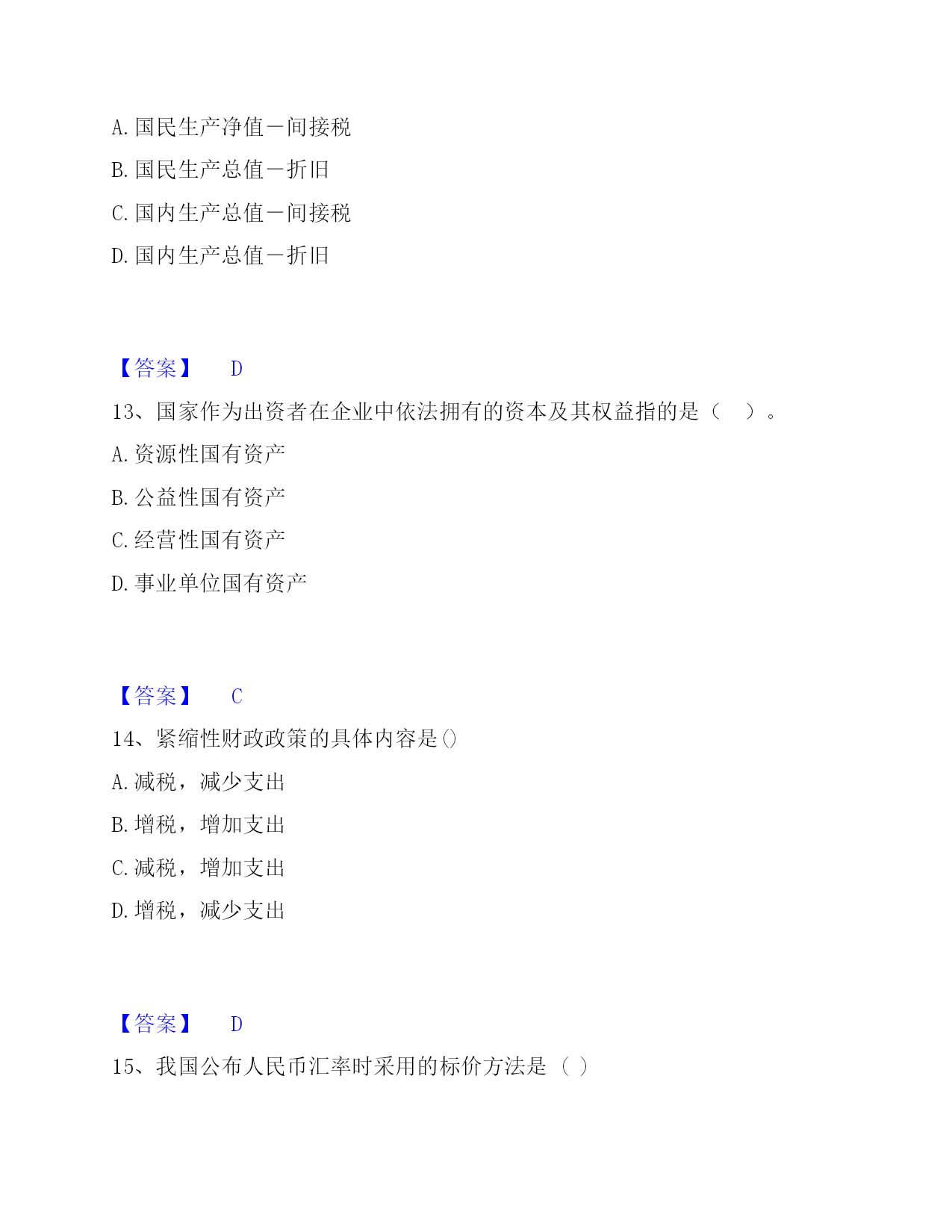 A. 国民生产净值－间接税

B. 国民生产总值－折旧

C. 国内生产总值－间接税

D. 国内生产总值－折旧

【答案】　D

13、国家作为出资者在企业中依法拥有的资本及其权益指的是（　）。

A. 资源性国有资产

B. 公益性国有资产

C. 经营性国有资产

D. 事业单位国有资产

【答案】　C

14、紧缩性财政政策的具体内容是()

A. 减税，减少支出

B. 增税，增加支出

C. 减税，增加支出

D. 增税，减少支出

【答案】　D

15、我国公布人民币汇率时采用的标价方法是（ ）